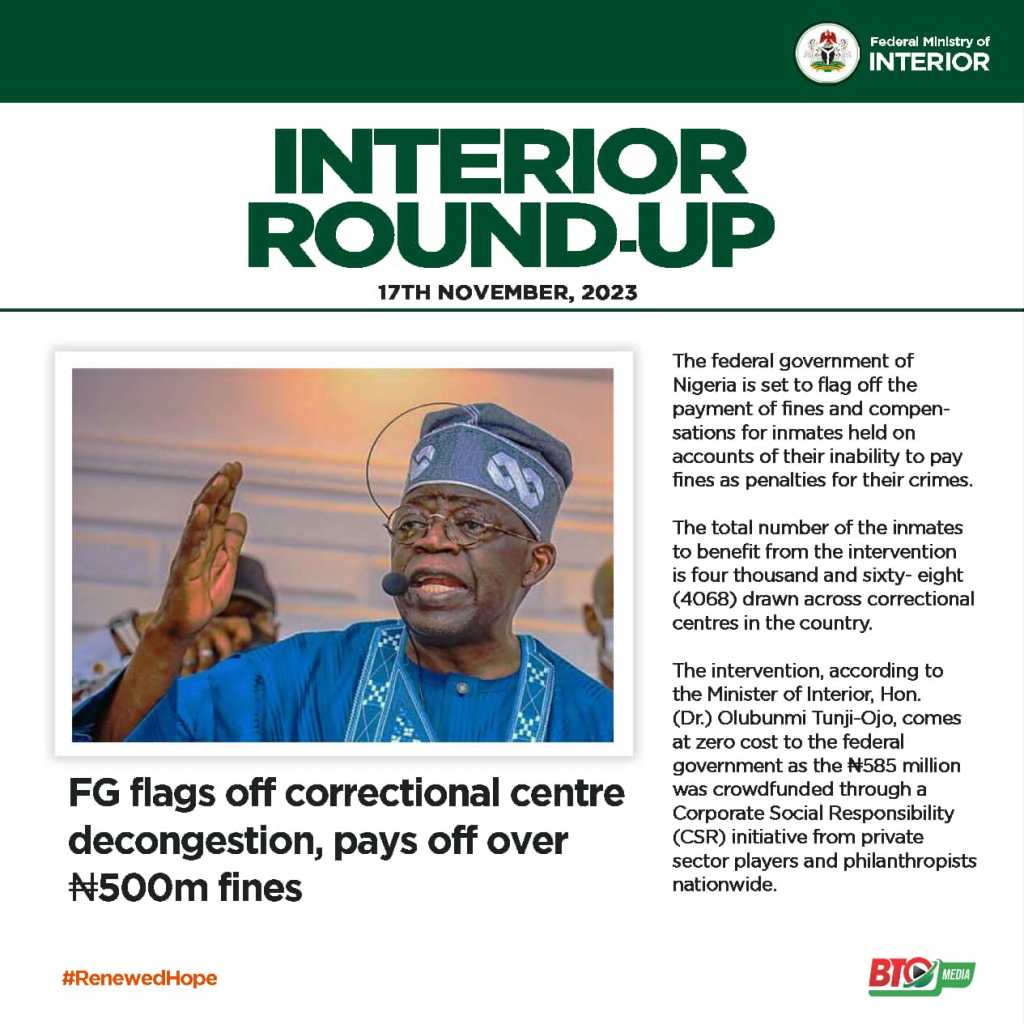 Federal Ministry of
INTERIOR

INTERIOR
ROUND-UP

17TH NOVEMBER, 2023

FG flags off correctional centre decongestion, pays off over ₦500m fines

The federal government of Nigeria is set to flag off the payment of fines and compensations for inmates held on accounts of their inability to pay fines as penalties for their crimes.

The total number of the inmates to benefit from the intervention is four thousand and sixty- eight (4068) drawn across correctional centres in the country.

The intervention, according to the Minister of Interior, Hon. (Dr.) Olubunmi Tunji-Ojo, comes at zero cost to the federal government as the ₦585 million was crowdfunded through a Corporate Social Responsibility (CSR) initiative from private sector players and philanthropists nationwide.

#RenewedHope

BTO MEDIA